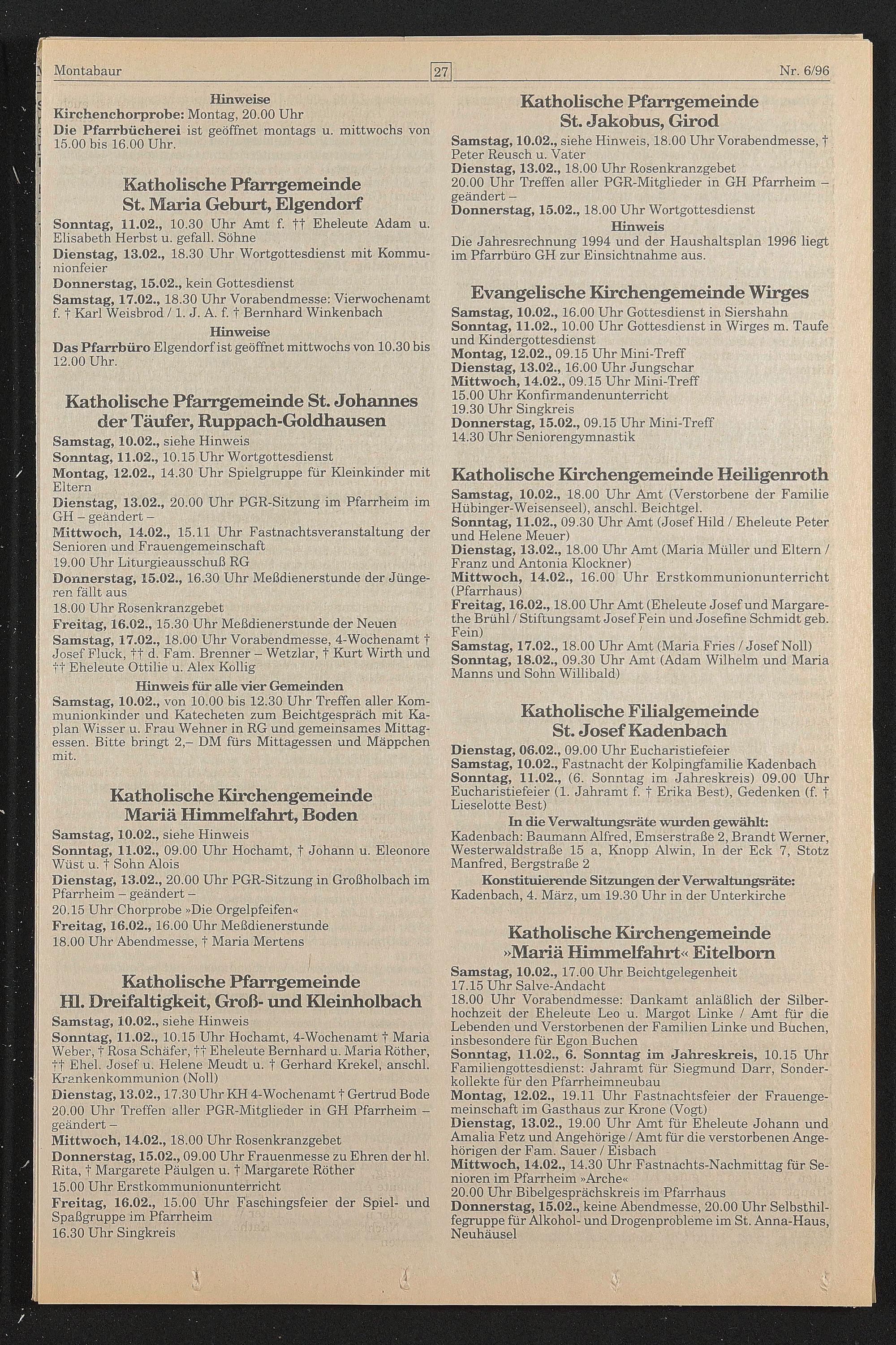 Montabaur 27 Nr. 6/96

Hinweise
Kirchenchorprobe: Montag, 20.00 Uhr
Die Pfarrbücherei ist geöffnet montags u. mittwochs von 15.00 bis 16.00 Uhr.

Katholische Pfarrgemeinde St. Maria Geburt, Elgendorf
Sonntag, 11.02., 10.30 Uhr Amt f. †† Eheleute Adam u. Elisabeth Herbst u. gefall. Söhne
Dienstag, 13.02., 18.30 Uhr Wortgottesdienst mit Kommunionfeier
Donnerstag, 15.02., kein Gottesdienst
Samstag, 17.02., 18.30 Uhr Vorabendmesse: Vierwochenamt f. † Karl Weisbrod / 1. J. A. f. † Bernhard Winkenbach
Hinweise
Das Pfarrbüro Elgendorf ist geöffnet mittwochs von 10.30 bis 12.00 Uhr.

Katholische Pfarrgemeinde St. Johannes der Täufer, Ruppach-Goldhausen
Samstag, 10.02., siehe Hinweis
Sonntag, 11.02., 10.15 Uhr Wortgottesdienst
Montag, 12.02., 14.30 Uhr Spielgruppe für Kleinkinder mit Eltern
Dienstag, 13.02., 20.00 Uhr PGR-Sitzung im Pfarrheim im GH – geändert –
Mittwoch, 14.02., 15.11 Uhr Fastnachtsveranstaltung der Senioren und Frauengemeinschaft
19.00 Uhr Liturgieausschuß RG
Donnerstag, 15.02., 16.30 Uhr Meßdienerstunde der Jüngeren fällt aus
18.00 Uhr Rosenkranzgebet
Freitag, 16.02., 15.30 Uhr Meßdienerstunde der Neuen
Samstag, 17.02., 18.00 Uhr Vorabendmesse, 4-Wochenamt † Josef Fluck, †† d. Fam. Brenner – Wetzlar, † Kurt Wirth und †† Eheleute Ottilie u. Alex Kollig
Hinweis für alle vier Gemeinden
Samstag, 10.02., von 10.00 bis 12.30 Uhr Treffen aller Kommunionkinder und Katecheten zum Beichtgespräch mit Kaplan Wisser u. Frau Wehner in RG und gemeinsames Mittagessen. Bitte bringt 2,– DM fürs Mittagessen und Mäppchen mit.

Katholische Kirchengemeinde Mariä Himmelfahrt, Boden
Samstag, 10.02., siehe Hinweis
Sonntag, 11.02., 09.00 Uhr Hochamt, † Johann u. Eleonore Wüst u. † Sohn Alois
Dienstag, 13.02., 20.00 Uhr PGR-Sitzung in Großholbach im Pfarrheim – geändert –
20.15 Uhr Chorprobe »Die Orgelpfeifen«
Freitag, 16.02., 16.00 Uhr Meßdienerstunde
18.00 Uhr Abendmesse, † Maria Mertens

Katholische Pfarrgemeinde Hl. Dreifaltigkeit, Groß- und Kleinholbach
Samstag, 10.02., siehe Hinweis
Sonntag, 11.02., 10.15 Uhr Hochamt, 4-Wochenamt † Maria Weber, † Rosa Schäfer, †† Eheleute Bernhard u. Maria Röther, †† Ehel. Josef u. Helene Meudt u. † Gerhard Krekel, anschl. Krankenkommunion (Noll)
Dienstag, 13.02., 17.30 Uhr KH 4-Wochenamt † Gertrud Bode
20.00 Uhr Treffen aller PGR-Mitglieder in GH Pfarrheim – geändert –
Mittwoch, 14.02., 18.00 Uhr Rosenkranzgebet
Donnerstag, 15.02., 09.00 Uhr Frauenmesse zu Ehren der hl. Rita, † Margarete Päulgen u. † Margarete Röther
15.00 Uhr Erstkommunionunterricht
Freitag, 16.02., 15.00 Uhr Faschingsfeier der Spiel- und Spaßgruppe im Pfarrheim
16.30 Uhr Singkreis

Katholische Pfarrgemeinde St. Jakobus, Girod
Samstag, 10.02., siehe Hinweis, 18.00 Uhr Vorabendmesse, † Peter Reusch u. Vater
Dienstag, 13.02., 18.00 Uhr Rosenkranzgebet
20.00 Uhr Treffen aller PGR-Mitglieder in GH Pfarrheim – geändert –
Donnerstag, 15.02., 18.00 Uhr Wortgottesdienst
Hinweis
Die Jahresrechnung 1994 und der Haushaltsplan 1996 liegt im Pfarrbüro GH zur Einsichtnahme aus.

Evangelische Kirchengemeinde Wirges
Samstag, 10.02., 16.00 Uhr Gottesdienst in Siershahn
Sonntag, 11.02., 10.00 Uhr Gottesdienst in Wirges m. Taufe und Kindergottesdienst
Montag, 12.02., 09.15 Uhr Mini-Treff
Dienstag, 13.02., 16.00 Uhr Jungschar
Mittwoch, 14.02., 09.15 Uhr Mini-Treff
15.00 Uhr Konfirmandenunterricht
19.30 Uhr Singkreis
Donnerstag, 15.02., 09.15 Uhr Mini-Treff
14.30 Uhr Seniorengymnastik

Katholische Kirchengemeinde Heiligenroth
Samstag, 10.02., 18.00 Uhr Amt (Verstorbene der Familie Hübinger-Weisenseel), anschl. Beichtgel.
Sonntag, 11.02., 09.30 Uhr Amt (Josef Hild / Eheleute Peter und Helene Meuer)
Dienstag, 13.02., 18.00 Uhr Amt (Maria Müller und Eltern / Franz und Antonia Klockner)
Mittwoch, 14.02., 16.00 Uhr Erstkommunionunterricht (Pfarrhaus)
Freitag, 16.02., 18.00 Uhr Amt (Eheleute Josef und Margarethe Brühl / Stiftungsamt Josef Fein und Josefine Schmidt geb. Fein)
Samstag, 17.02., 18.00 Uhr Amt (Maria Fries / Josef Noll)
Sonntag, 18.02., 09.30 Uhr Amt (Adam Wilhelm und Maria Manns und Sohn Willibald)

Katholische Filialgemeinde St. Josef Kadenbach
Dienstag, 06.02., 09.00 Uhr Eucharistiefeier
Samstag, 10.02., Fastnacht der Kolpingfamilie Kadenbach
Sonntag, 11.02., (6. Sonntag im Jahreskreis) 09.00 Uhr Eucharistiefeier (1. Jahramt f. † Erika Best), Gedenken (f. † Lieselotte Best)
In die Verwaltungsräte wurden gewählt:
Kadenbach: Baumann Alfred, Emserstraße 2, Brandt Werner, Westerwaldstraße 15 a, Knopp Alwin, In der Eck 7, Stotz Manfred, Bergstraße 2
Konstituierende Sitzungen der Verwaltungsräte:
Kadenbach, 4. März, um 19.30 Uhr in der Unterkirche

Katholische Kirchengemeinde »Mariä Himmelfahrt« Eitelborn
Samstag, 10.02., 17.00 Uhr Beichtgelegenheit
17.15 Uhr Salve-Andacht
18.00 Uhr Vorabendmesse: Dankamt anläßlich der Silberhochzeit der Eheleute Leo u. Margot Linke / Amt für die Lebenden und Verstorbenen der Familien Linke und Buchen, insbesondere für Egon Buchen
Sonntag, 11.02., 6. Sonntag im Jahreskreis, 10.15 Uhr Familiengottesdienst: Jahramt für Siegmund Darr, Sonderkollekte für den Pfarrheimneubau
Montag, 12.02., 19.11 Uhr Fastnachtsfeier der Frauengemeinschaft im Gasthaus zur Krone (Vogt)
Dienstag, 13.02., 19.00 Uhr Amt für Eheleute Johann und Amalia Fetz und Angehörige / Amt für die verstorbenen Angehörigen der Fam. Sauer / Eisbach
Mittwoch, 14.02., 14.30 Uhr Fastnachts-Nachmittag für Senioren im Pfarrheim »Arche«
20.00 Uhr Bibelgesprächskreis im Pfarrhaus
Donnerstag, 15.02., keine Abendmesse, 20.00 Uhr Selbsthilfegruppe für Alkohol- und Drogenprobleme im St. Anna-Haus, Neuhäusel